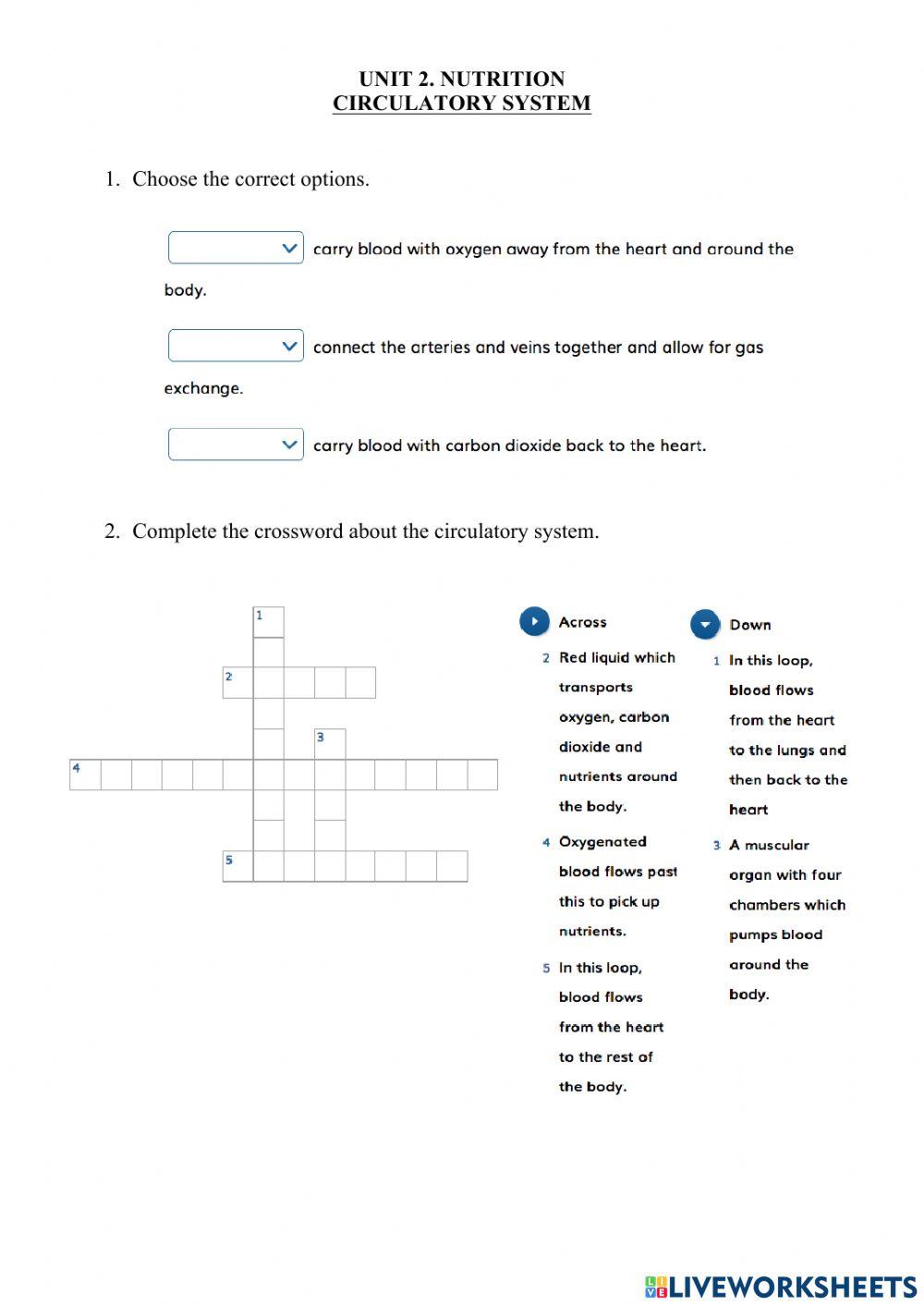 UNIT 2. NUTRITION
CIRCULATORY SYSTEM

1. Choose the correct options.

carry blood with oxygen away from the heart and around the body.

connect the arteries and veins together and allow for gas exchange.

carry blood with carbon dioxide back to the heart.

2. Complete the crossword about the circulatory system.

1
2
3
4
5

Across
2 Red liquid which transports oxygen, carbon dioxide and nutrients around the body.
4 Oxygenated blood flows past this to pick up nutrients.
5 In this loop, blood flows from the heart to the rest of the body.

Down
1 In this loop, blood flows from the heart to the lungs and then back to the heart
3 A muscular organ with four chambers which pumps blood around the body.

LIVEWORKSHEETS